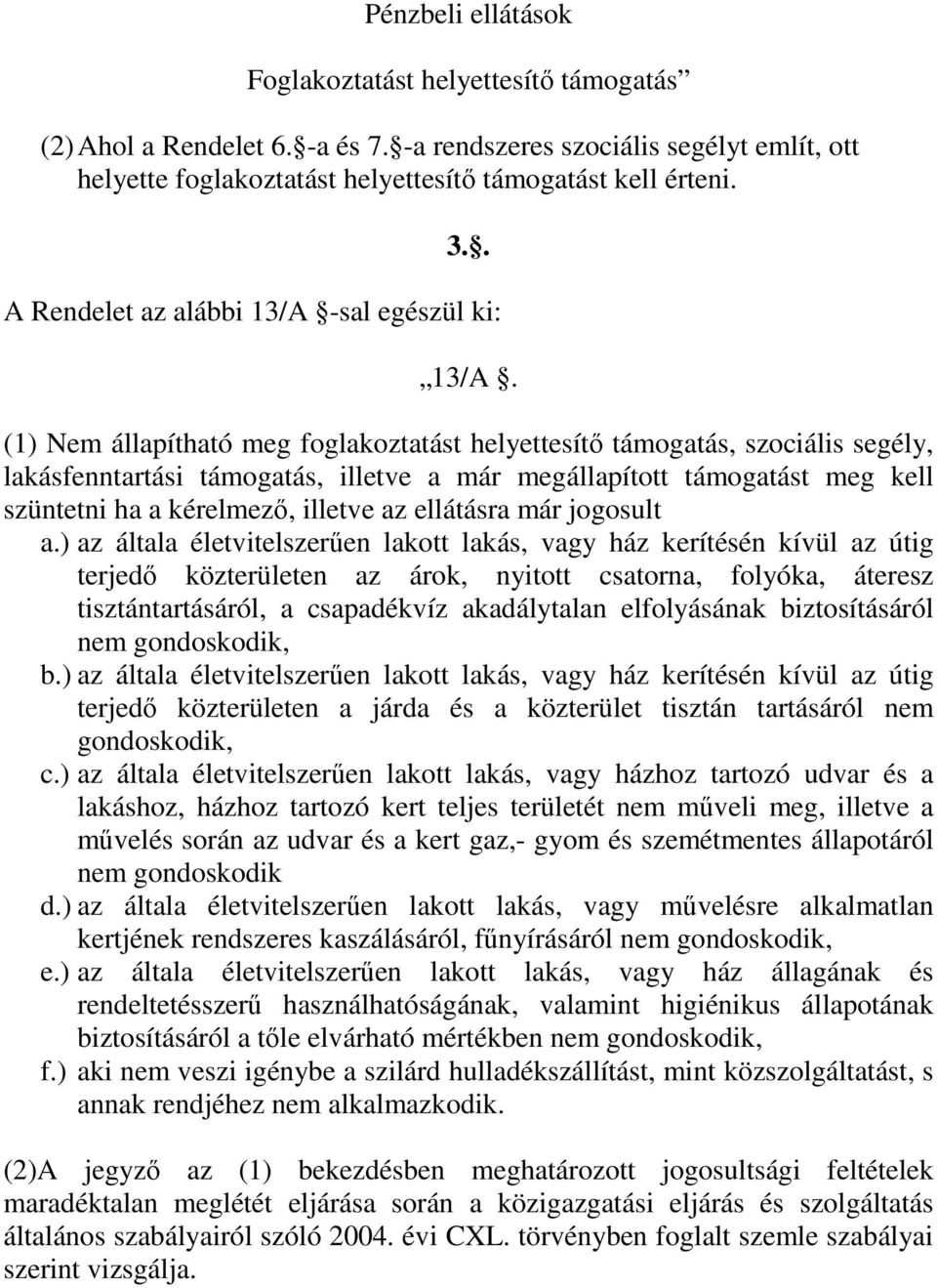 Pénzbeli ellátások

Foglakoztatást helyettesítő támogatás”

(2) Ahol a Rendelet 6. -a és 7. -a rendszeres szociális segélyt említ, ott helyette foglakoztatást helyettesítő támogatást kell érteni.

3. .

A Rendelet az alábbi 13/A -sal egészül ki:

„13/A .

(1) Nem állapítható meg foglakoztatást helyettesítő támogatás, szociális segély, lakásfenntartási támogatás, illetve a már megállapított támogatást meg kell szüntetni ha a kérelmező, illetve az ellátásra már jogosult

a.) az általa életvitelszerűen lakott lakás, vagy ház kerítésén kívül az útig terjedő közterületen az árok, nyitott csatorna, folyóka, áteresz tisztántartásáról, a csapadékvíz akadálytalan elfolyásának biztosításáról nem gondoskodik,

b.) az általa életvitelszerűen lakott lakás, vagy ház kerítésén kívül az útig terjedő közterületen a járda és a közterület tisztán tartásáról nem gondoskodik,

c.) az általa életvitelszerűen lakott lakás, vagy házhoz tartozó udvar és a lakáshoz, házhoz tartozó kert teljes területét nem műveli meg, illetve a művelés során az udvar és a kert gaz,- gyom és szemétmentes állapotáról nem gondoskodik

d.) az általa életvitelszerűen lakott lakás, vagy művelésre alkalmatlan kertjének rendszeres kaszálásáról, fűnyírásáról nem gondoskodik,

e.) az általa életvitelszerűen lakott lakás, vagy ház állagának és rendeltetésszerű használhatóságának, valamint higiénikus állapotának biztosításáról a tőle elvárható mértékben nem gondoskodik,

f.) aki nem veszi igénybe a szilárd hulladékszállítást, mint közszolgáltatást, s annak rendjéhez nem alkalmazkodik.

(2)A jegyző az (1) bekezdésben meghatározott jogosultsági feltételek maradéktalan meglétét eljárása során a közigazgatási eljárás és szolgáltatás általános szabályairól szóló 2004. évi CXL. törvényben foglalt szemle szabályai szerint vizsgálja.